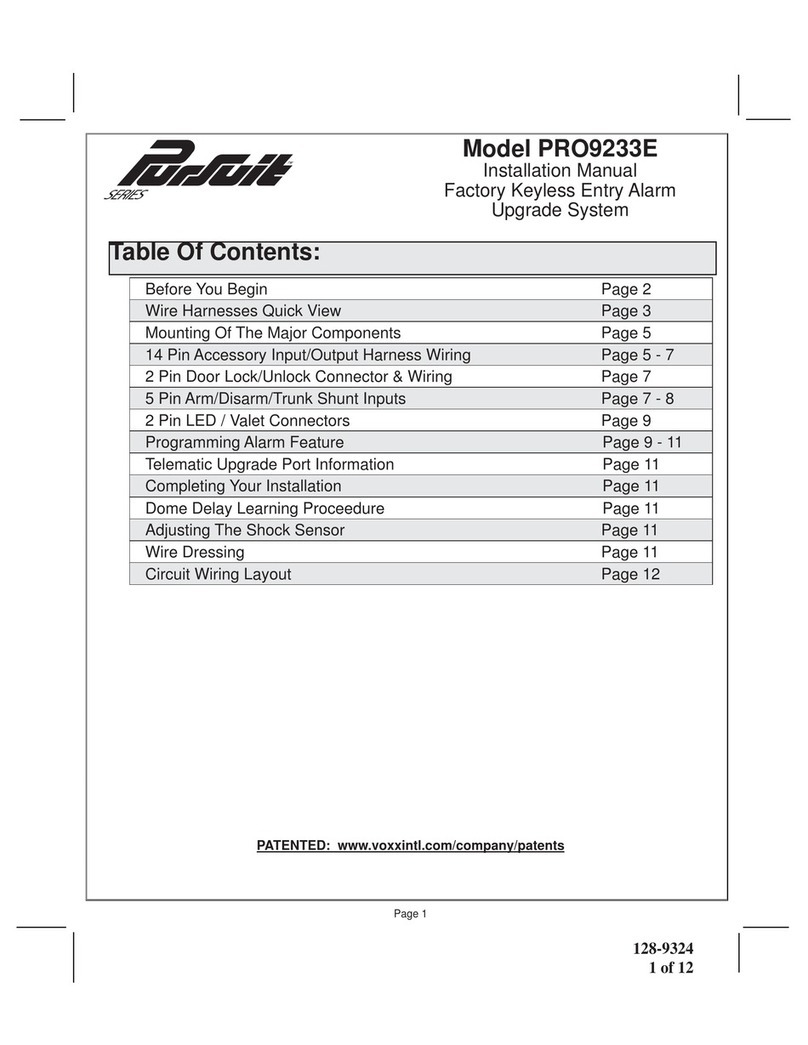 Pursuit SERIES

Model PRO9233E
Installation Manual
Factory Keyless Entry Alarm
Upgrade System

Table Of Contents:

| | |
|---|---|
| Before You Begin | Page 2 |
| Wire Harnesses Quick View | Page 3 |
| Mounting Of The Major Components | Page 5 |
| 14 Pin Accessory Input/Output Harness Wiring | Page 5 - 7 |
| 2 Pin Door Lock/Unlock Connector & Wiring | Page 7 |
| 5 Pin Arm/Disarm/Trunk Shunt Inputs | Page 7 - 8 |
| 2 Pin LED / Valet Connectors | Page 9 |
| Programming Alarm Feature | Page 9 - 11 |
| Telematic Upgrade Port Information | Page 11 |
| Completing Your Installation | Page 11 |
| Dome Delay Learning Proceedure | Page 11 |
| Adjusting The Shock Sensor | Page 11 |
| Wire Dressing | Page 11 |
| Circuit Wiring Layout | Page 12 |

PATENTED: www.voxxintl.com/company/patents

Page 1

128-9324
1 of 12